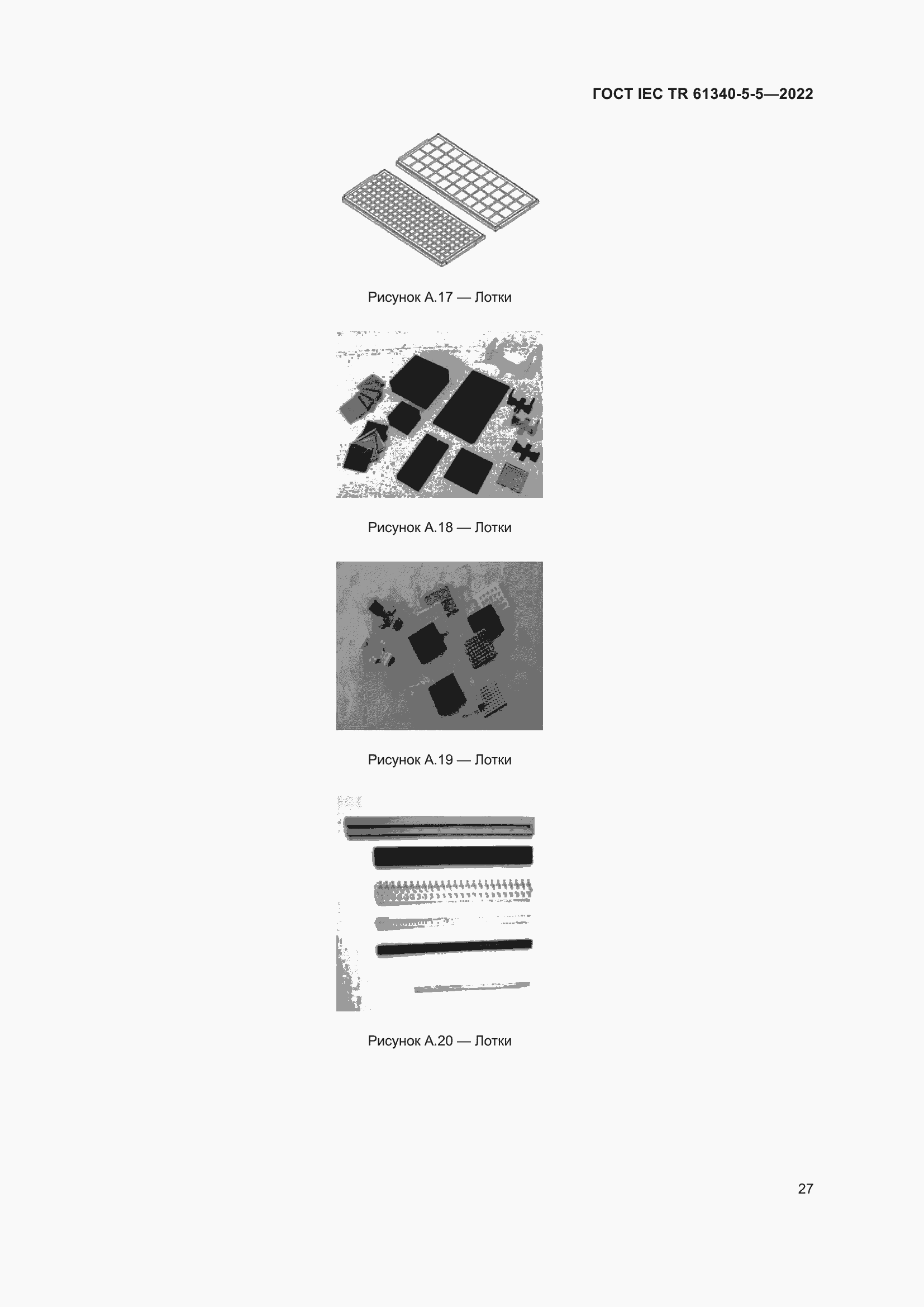 ГОСТ IEC TR 61340-5-5—2022

Рисунок А.17 — Лотки

Рисунок А.18 — Лотки

Рисунок А.19 — Лотки

Рисунок А.20 — Лотки

27